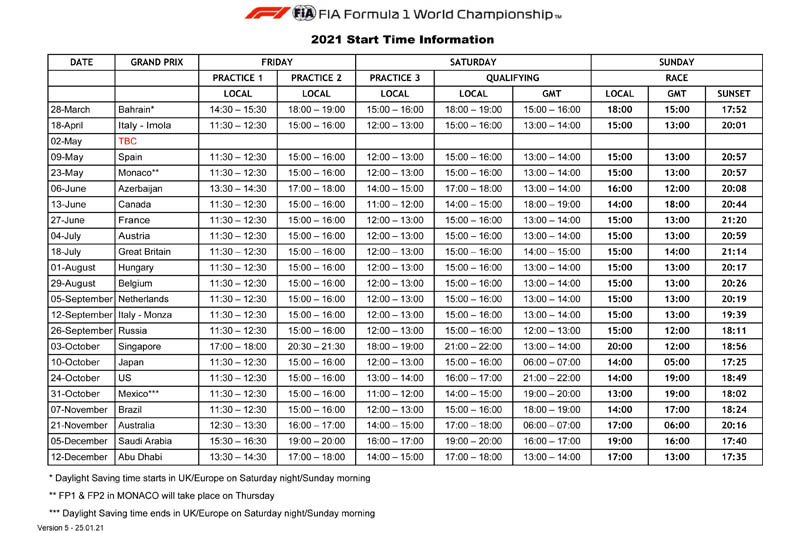 F1 FIA FIA Formula 1 World Championship™

2021 Start Time Information

| DATE | GRAND PRIX | FRIDAY | | SATURDAY | | | SUNDAY | | |
|---|---|---|---|---|---|---|---|---|---|
| | | PRACTICE 1 | PRACTICE 2 | PRACTICE 3 | QUALIFYING | | RACE | | |
| | | LOCAL | LOCAL | LOCAL | LOCAL | GMT | LOCAL | GMT | SUNSET |
| 28-March | Bahrain* | 14:30 – 15:30 | 18:00 – 19:00 | 15:00 – 16:00 | 18:00 – 19:00 | 15:00 – 16:00 | 18:00 | 15:00 | 17:52 |
| 18-April | Italy - Imola | 11:30 – 12:30 | 15:00 – 16:00 | 12:00 – 13:00 | 15:00 – 16:00 | 13:00 – 14:00 | 15:00 | 13:00 | 20:01 |
| 02-May | TBC | | | | | | | | |
| 09-May | Spain | 11:30 – 12:30 | 15:00 – 16:00 | 12:00 – 13:00 | 15:00 – 16:00 | 13:00 – 14:00 | 15:00 | 13:00 | 20:57 |
| 23-May | Monaco** | 11:30 – 12:30 | 15:00 – 16:00 | 12:00 – 13:00 | 15:00 – 16:00 | 13:00 – 14:00 | 15:00 | 13:00 | 20:57 |
| 06-June | Azerbaijan | 13:30 – 14:30 | 17:00 – 18:00 | 14:00 – 15:00 | 17:00 – 18:00 | 13:00 – 14:00 | 16:00 | 12:00 | 20:08 |
| 13-June | Canada | 11:30 – 12:30 | 15:00 – 16:00 | 11:00 – 12:00 | 14:00 – 15:00 | 18:00 – 19:00 | 14:00 | 18:00 | 20:44 |
| 27-June | France | 11:30 – 12:30 | 15:00 – 16:00 | 12:00 – 13:00 | 15:00 – 16:00 | 13:00 – 14:00 | 15:00 | 13:00 | 21:20 |
| 04-July | Austria | 11:30 – 12:30 | 15:00 – 16:00 | 12:00 – 13:00 | 15:00 – 16:00 | 13:00 – 14:00 | 15:00 | 13:00 | 20:59 |
| 18-July | Great Britain | 11:30 – 12:30 | 15:00 – 16:00 | 12:00 – 13:00 | 15:00 – 16:00 | 14:00 – 15:00 | 15:00 | 14:00 | 21:14 |
| 01-August | Hungary | 11:30 – 12:30 | 15:00 – 16:00 | 12:00 – 13:00 | 15:00 – 16:00 | 13:00 – 14:00 | 15:00 | 13:00 | 20:17 |
| 29-August | Belgium | 11:30 – 12:30 | 15:00 – 16:00 | 12:00 – 13:00 | 15:00 – 16:00 | 13:00 – 14:00 | 15:00 | 13:00 | 20:26 |
| 05-September | Netherlands | 11:30 – 12:30 | 15:00 – 16:00 | 12:00 – 13:00 | 15:00 – 16:00 | 13:00 – 14:00 | 15:00 | 13:00 | 20:19 |
| 12-September | Italy - Monza | 11:30 – 12:30 | 15:00 – 16:00 | 12:00 – 13:00 | 15:00 – 16:00 | 13:00 – 14:00 | 15:00 | 13:00 | 19:39 |
| 26-September | Russia | 11:30 – 12:30 | 15:00 – 16:00 | 12:00 – 13:00 | 15:00 – 16:00 | 12:00 – 13:00 | 15:00 | 12:00 | 18:11 |
| 03-October | Singapore | 17:00 – 18:00 | 20:30 – 21:30 | 18:00 – 19:00 | 21:00 – 22:00 | 13:00 – 14:00 | 20:00 | 12:00 | 18:56 |
| 10-October | Japan | 11:30 – 12:30 | 15:00 – 16:00 | 12:00 – 13:00 | 15:00 – 16:00 | 06:00 – 07:00 | 14:00 | 05:00 | 17:25 |
| 24-October | US | 11:30 – 12:30 | 15:00 – 16:00 | 13:00 – 14:00 | 16:00 – 17:00 | 21:00 – 22:00 | 14:00 | 19:00 | 18:49 |
| 31-October | Mexico*** | 11:30 – 12:30 | 15:00 – 16:00 | 11:00 – 12:00 | 14:00 – 15:00 | 19:00 – 20:00 | 13:00 | 19:00 | 18:02 |
| 07-November | Brazil | 11:30 – 12:30 | 15:00 – 16:00 | 12:00 – 13:00 | 15:00 – 16:00 | 18:00 – 19:00 | 14:00 | 17:00 | 18:24 |
| 21-November | Australia | 12:30 – 13:30 | 16:00 – 17:00 | 14:00 – 15:00 | 17:00 – 18:00 | 06:00 – 07:00 | 17:00 | 06:00 | 20:16 |
| 05-December | Saudi Arabia | 15:30 – 16:30 | 19:00 – 20:00 | 16:00 – 17:00 | 19:00 – 20:00 | 16:00 – 17:00 | 19:00 | 16:00 | 17:40 |
| 12-December | Abu Dhabi | 13:30 – 14:30 | 17:00 – 18:00 | 14:00 – 15:00 | 17:00 – 18:00 | 13:00 – 14:00 | 17:00 | 13:00 | 17:35 |

* Daylight Saving time starts in UK/Europe on Saturday night/Sunday morning

** FP1 & FP2 in MONACO will take place on Thursday

*** Daylight Saving time ends in UK/Europe on Saturday night/Sunday morning

Version 5 - 25.01.21